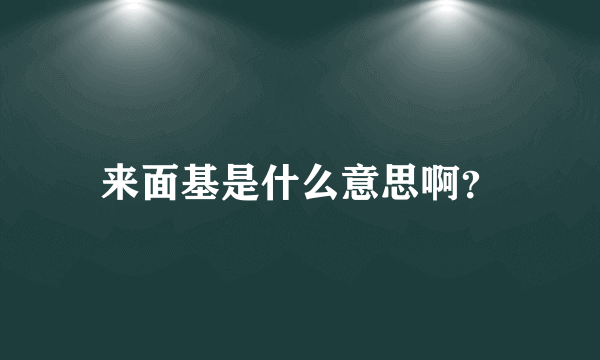 来面基是什么意思啊?